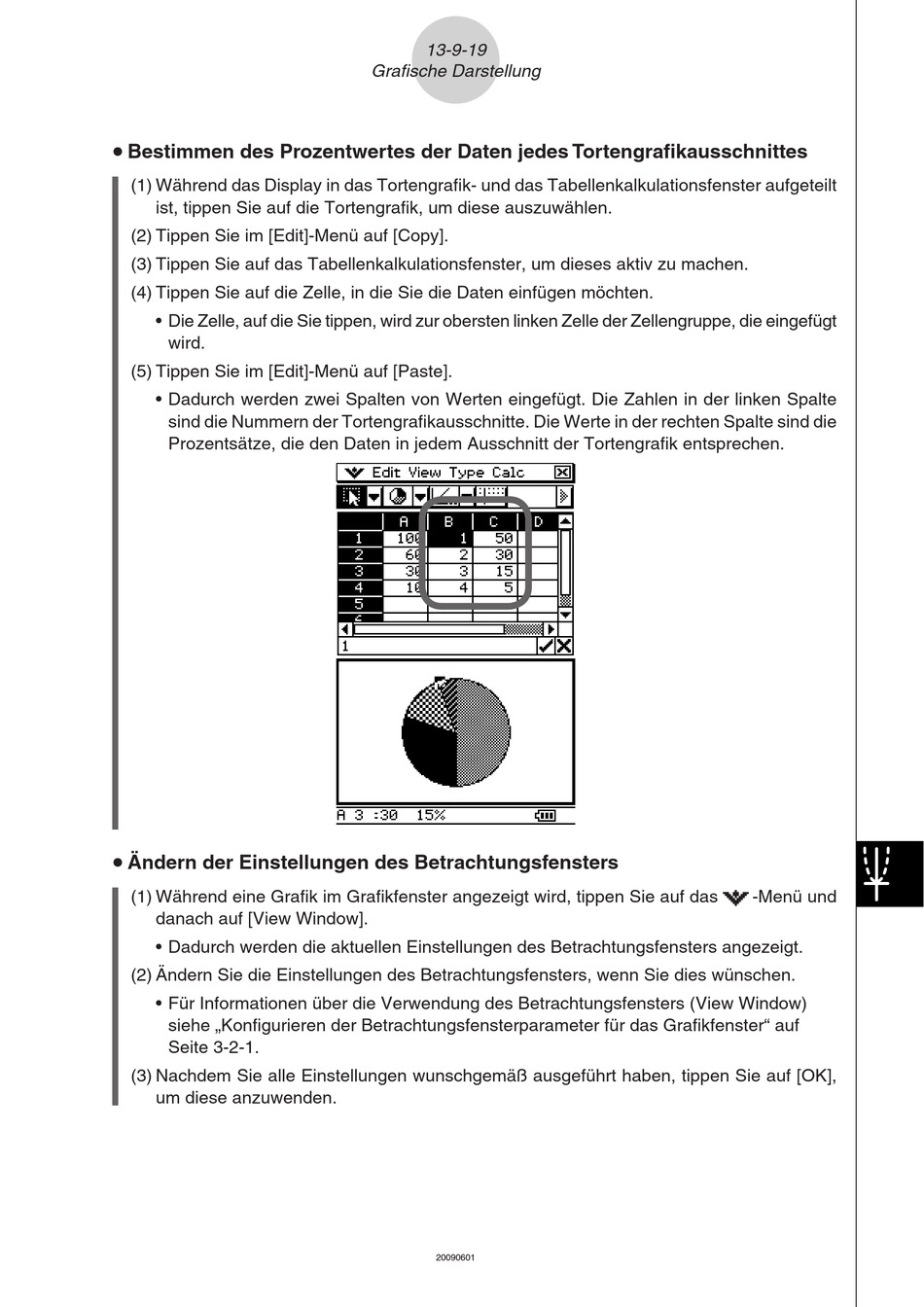 13-9-19
Grafische Darstellung

• Bestimmen des Prozentwertes der Daten jedes Tortengrafikausschnittes

(1) Während das Display in das Tortengrafik- und das Tabellenkalkulationsfenster aufgeteilt ist, tippen Sie auf die Tortengrafik, um diese auszuwählen.

(2) Tippen Sie im [Edit]-Menü auf [Copy].

(3) Tippen Sie auf das Tabellenkalkulationsfenster, um dieses aktiv zu machen.

(4) Tippen Sie auf die Zelle, in die Sie die Daten einfügen möchten.

• Die Zelle, auf die Sie tippen, wird zur obersten linken Zelle der Zellengruppe, die eingefügt wird.

(5) Tippen Sie im [Edit]-Menü auf [Paste].

• Dadurch werden zwei Spalten von Werten eingefügt. Die Zahlen in der linken Spalte sind die Nummern der Tortengrafikausschnitte. Die Werte in der rechten Spalte sind die Prozentsätze, die den Daten in jedem Ausschnitt der Tortengrafik entsprechen.

Edit View Type Calc

| | A | B | C | D |
|---|---|---|---|---|
| 1 | 100 | 1 | 50 | |
| 2 | 60 | 2 | 30 | |
| 3 | 30 | 3 | 15 | |
| 4 | 10 | 4 | 5 | |
| 5 | | | | |

1

A 3 :30 15%

• Ändern der Einstellungen des Betrachtungsfensters

(1) Während eine Grafik im Grafikfenster angezeigt wird, tippen Sie auf das -Menü und danach auf [View Window].

• Dadurch werden die aktuellen Einstellungen des Betrachtungsfensters angezeigt.

(2) Ändern Sie die Einstellungen des Betrachtungsfensters, wenn Sie dies wünschen.

• Für Informationen über die Verwendung des Betrachtungsfensters (View Window) siehe „Konfigurieren der Betrachtungsfensterparameter für das Grafikfenster“ auf Seite 3-2-1.

(3) Nachdem Sie alle Einstellungen wunschgemäß ausgeführt haben, tippen Sie auf [OK], um diese anzuwenden.

20090601